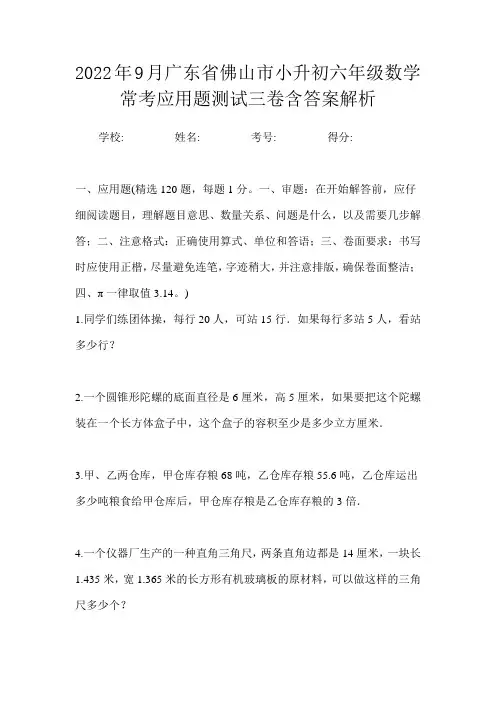 2022年9月广东省佛山市小升初六年级数学常考应用题测试三卷含答案解析

学校:　　　姓名:　　　考号:　　　得分:

一、应用题(精选120题，每题1分。一、审题：在开始解答前，应仔细阅读题目，理解题目意思、数量关系、问题是什么，以及需要几步解答；二、注意格式：正确使用算式、单位和答语；三、卷面要求：书写时应使用正楷，尽量避免连笔，字迹稍大，并注意排版，确保卷面整洁；四、π一律取值3.14。)

1.同学们练团体操，每行20人，可站15行．如果每行多站5人，看站多少行？

2.一个圆锥形陀螺的底面直径是6厘米，高5厘米，如果要把这个陀螺装在一个长方体盒子中，这个盒子的容积至少是多少立方厘米．

3.甲、乙两仓库，甲仓库存粮68吨，乙仓库存粮55.6吨，乙仓库运出多少吨粮食给甲仓库后，甲仓库存粮是乙仓库存粮的3倍．

4.一个仪器厂生产的一种直角三角尺，两条直角边都是14厘米，一块长1.435米，宽1.365米的长方形有机玻璃板的原材料，可以做这样的三角尺多少个？